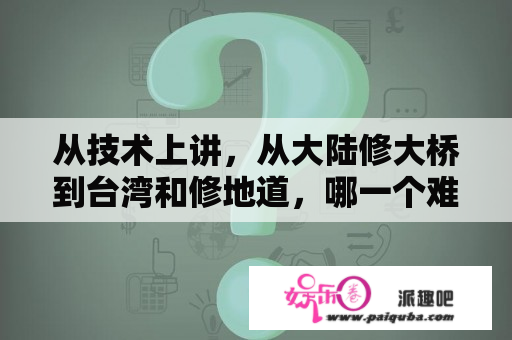 从技术上讲，从大陆修大桥到台湾和修地道，哪一个难

娱乐圈

派趣吧

www.paiquba.com